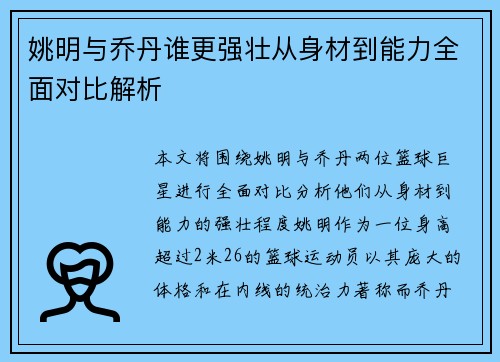 姚明与乔丹谁更强壮从身材到能力全面对比解析

本文将围绕姚明与乔丹两位篮球巨星进行全面对比分析他们从身材到能力的强壮程度姚明作为一位身高超过2米26的篮球运动员以其庞大的体格和在内线的统治力著称而乔丹